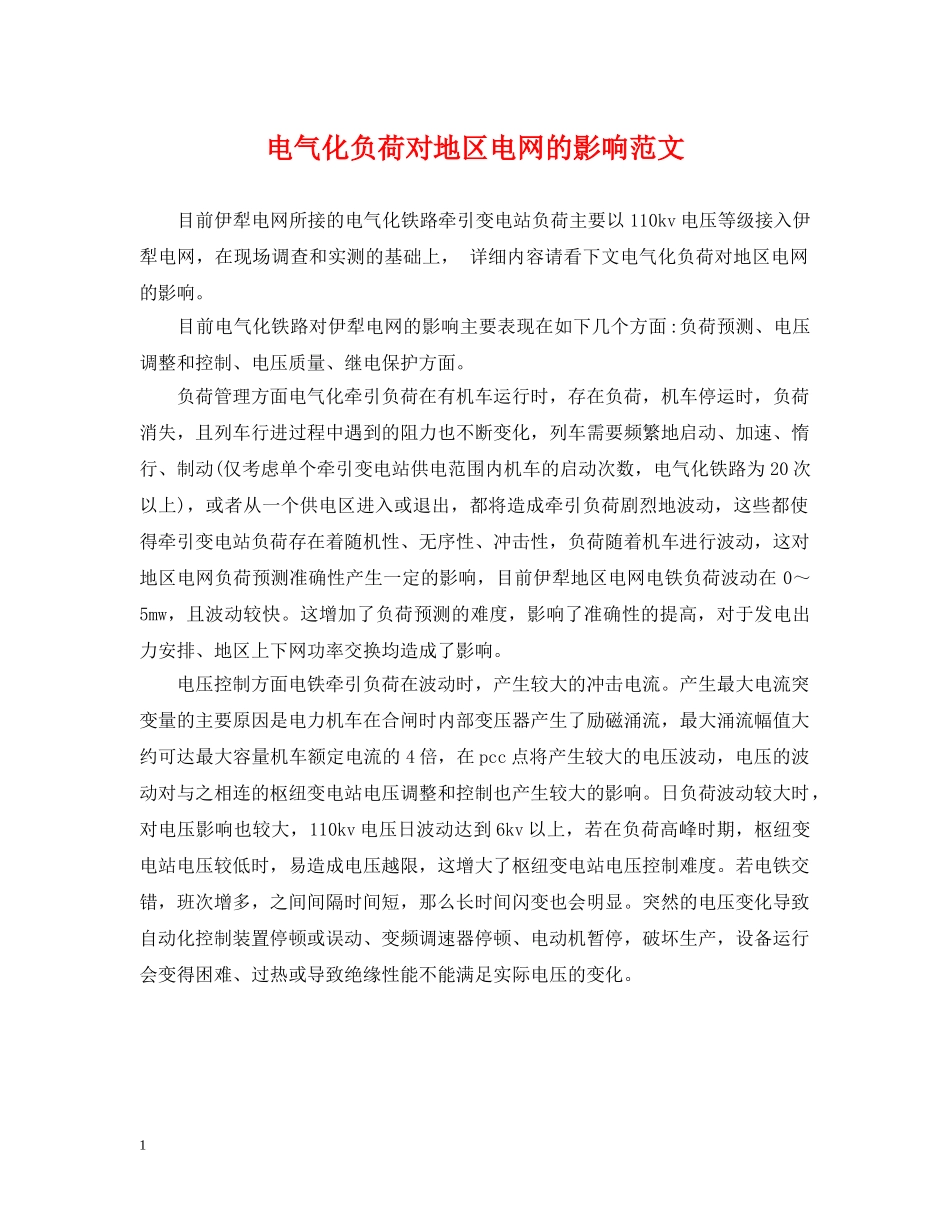 电气化负荷对地区电网的影响范文

目前伊犁电网所接的电气化铁路牵引变电站负荷主要以110kv电压等级接入伊犁电网，在现场调查和实测的基础上， 详细内容请看下文电气化负荷对地区电网的影响。

目前电气化铁路对伊犁电网的影响主要表现在如下几个方面:负荷预测、电压调整和控制、电压质量、继电保护方面。

负荷管理方面电气化牵引负荷在有机车运行时，存在负荷，机车停运时，负荷消失，且列车行进过程中遇到的阻力也不断变化，列车需要频繁地启动、加速、惰行、制动(仅考虑单个牵引变电站供电范围内机车的启动次数，电气化铁路为20次以上)，或者从一个供电区进入或退出，都将造成牵引负荷剧烈地波动，这些都使得牵引变电站负荷存在着随机性、无序性、冲击性，负荷随着机车进行波动，这对地区电网负荷预测准确性产生一定的影响，目前伊犁地区电网电铁负荷波动在0～5mw，且波动较快。这增加了负荷预测的难度，影响了准确性的提高，对于发电出力安排、地区上下网功率交换均造成了影响。

电压控制方面电铁牵引负荷在波动时，产生较大的冲击电流。产生最大电流突变量的主要原因是电力机车在合闸时内部变压器产生了励磁涌流，最大涌流幅值大约可达最大容量机车额定电流的4倍，在pcc点将产生较大的电压波动，电压的波动对与之相连的枢纽变电站电压调整和控制也产生较大的影响。日负荷波动较大时，对电压影响也较大，110kv电压日波动达到6kv以上，若在负荷高峰时期，枢纽变电站电压较低时，易造成电压越限，这增大了枢纽变电站电压控制难度。若电铁交错，班次增多，之间间隔时间短，那么长时间闪变也会明显。突然的电压变化导致自动化控制装置停顿或误动、变频调速器停顿、电动机暂停，破坏生产，设备运行会变得困难、过热或导致绝缘性能不能满足实际电压的变化。

1